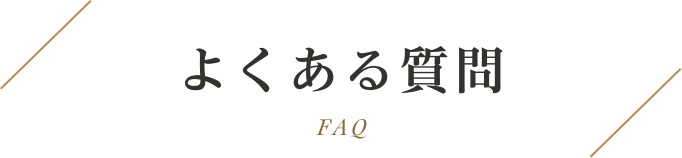 よくある質問

FAQ